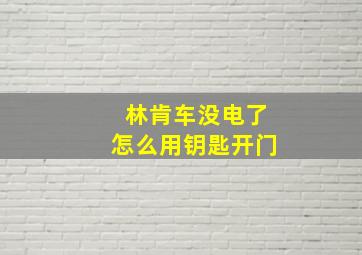 林肯车没电了
怎么用钥匙开门